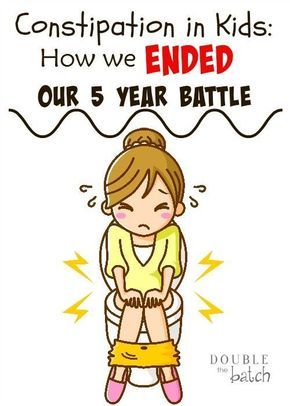 Constipation in Kids: How we ENDED OUR 5 YEAR BATTLE

DOUBLE the batch